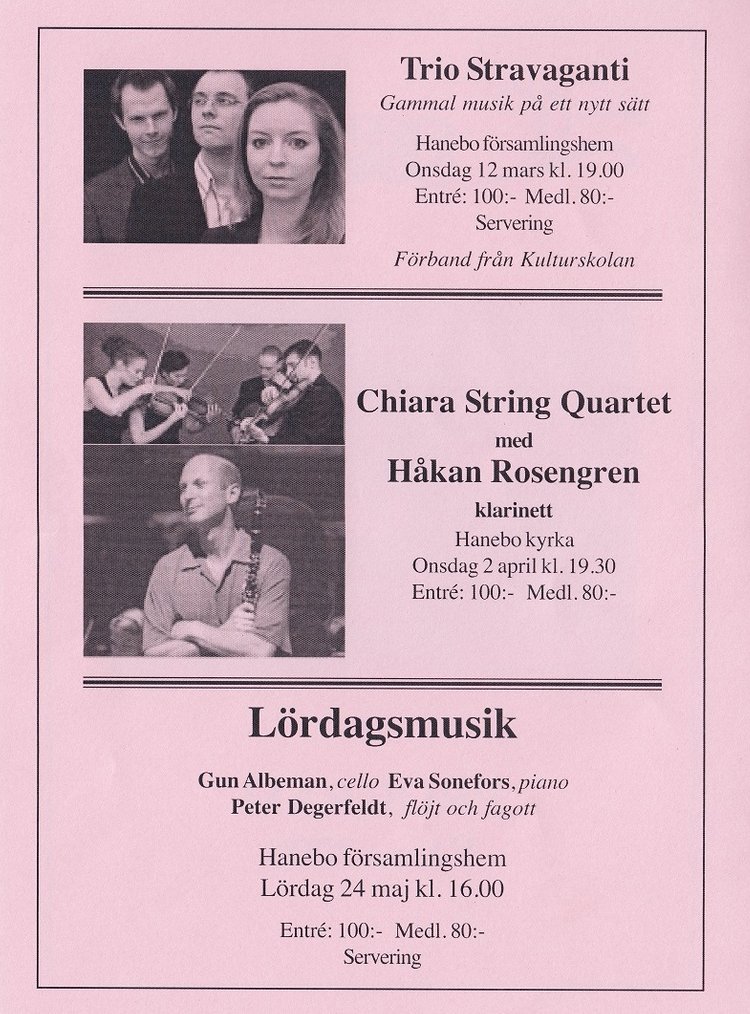 Trio Stravaganti
Gammal musik på ett nytt sätt

Hanebo församlingshem
Onsdag 12 mars kl. 19.00
Entré: 100:- Medl. 80:-
Servering

Förband från Kulturskolan

Chiara String Quartet
med
Håkan Rosengren
klarinett
Hanebo kyrka
Onsdag 2 april kl. 19.30
Entré: 100:- Medl. 80:-

Lördagsmusik

Gun Albeman, cello Eva Sonefors, piano
Peter Degerfeldt, flöjt och fagott

Hanebo församlingshem
Lördag 24 maj kl. 16.00

Entré: 100:- Medl. 80:-
Servering